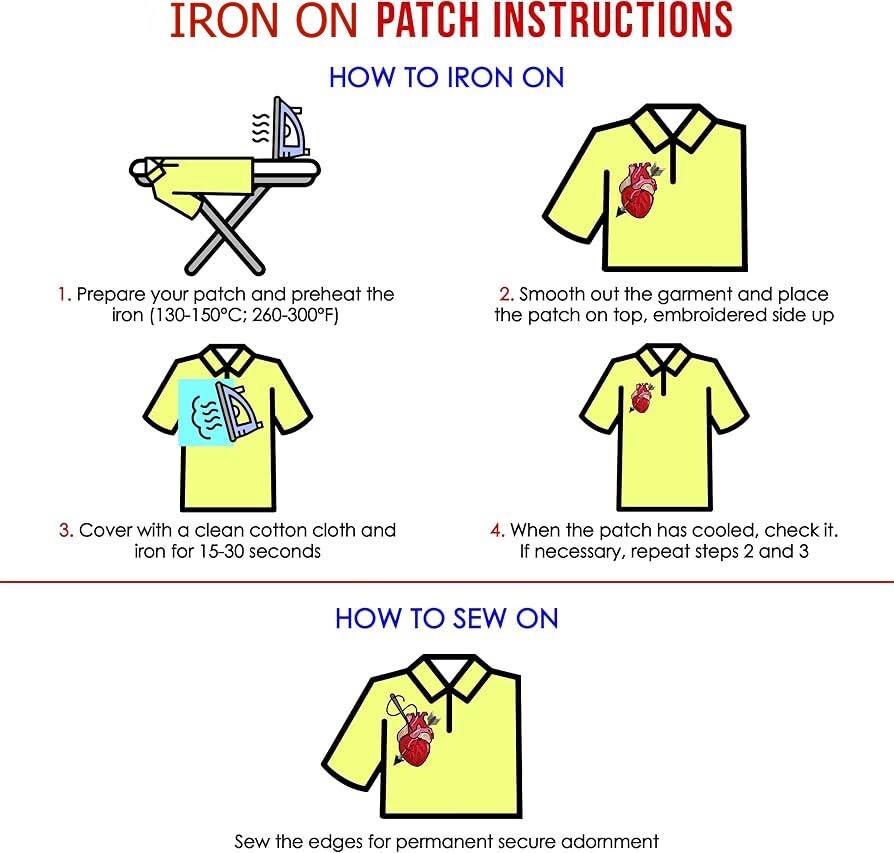 IRON ON PATCH INSTRUCTIONS

HOW TO IRON ON

1. Prepare your patch and preheat the iron (130-150°C; 260-300°F)

2. Smooth out the garment and place the patch on top, embroidered side up

3. Cover with a clean cotton cloth and iron for 15-30 seconds

4. When the patch has cooled, check it. If necessary, repeat steps 2 and 3

HOW TO SEW ON

Sew the edges for permanent secure adornment